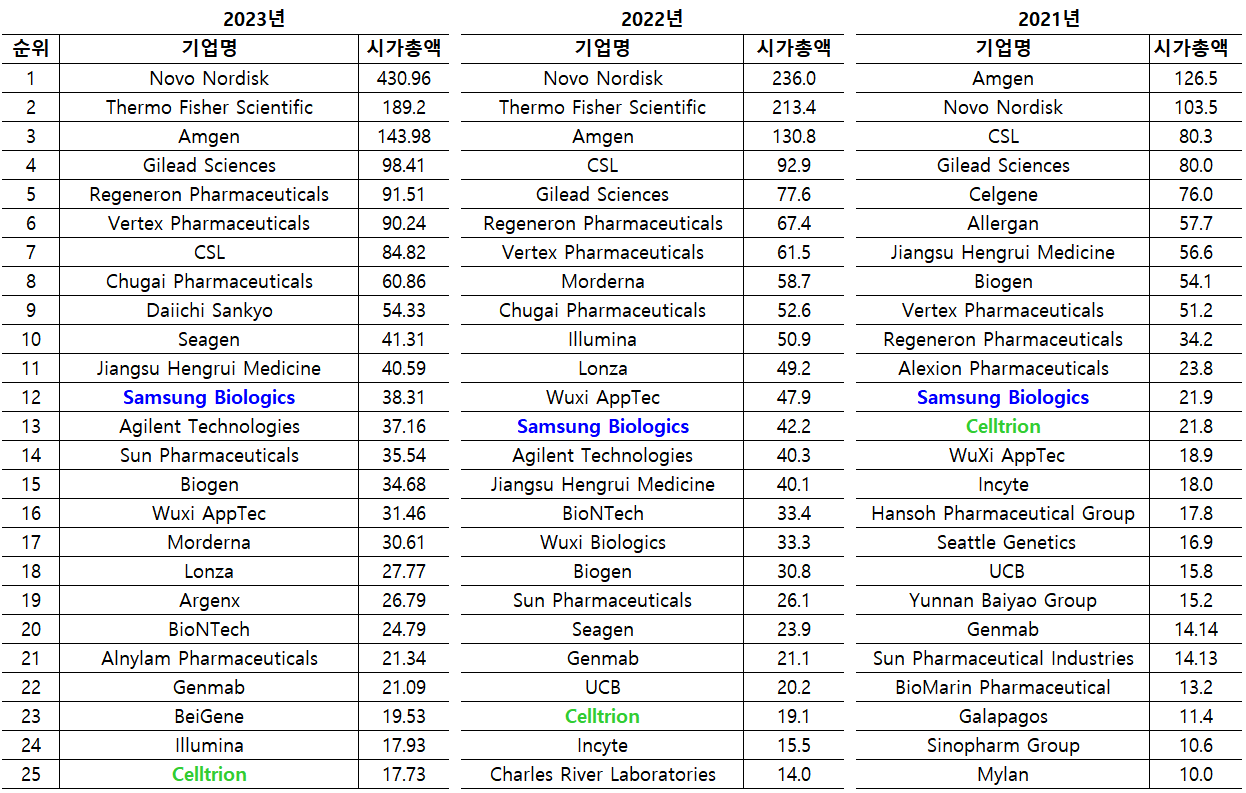 | | 2023년 | | 2022년 | | 2021년 | |
|---|---|---|---|---|---|---|
| 순위 | 기업명 | 시가총액 | 기업명 | 시가총액 | 기업명 | 시가총액 |
| 1 | Novo Nordisk | 430.96 | Novo Nordisk | 236.0 | Amgen | 126.5 |
| 2 | Thermo Fisher Scientific | 189.2 | Thermo Fisher Scientific | 213.4 | Novo Nordisk | 103.5 |
| 3 | Amgen | 143.98 | Amgen | 130.8 | CSL | 80.3 |
| 4 | Gilead Sciences | 98.41 | CSL | 92.9 | Gilead Sciences | 80.0 |
| 5 | Regeneron Pharmaceuticals | 91.51 | Gilead Sciences | 77.6 | Celgene | 76.0 |
| 6 | Vertex Pharmaceuticals | 90.24 | Regeneron Pharmaceuticals | 67.4 | Allergan | 57.7 |
| 7 | CSL | 84.82 | Vertex Pharmaceuticals | 61.5 | Jiangsu Hengrui Medicine | 56.6 |
| 8 | Chugai Pharmaceuticals | 60.86 | Morderna | 58.7 | Biogen | 54.1 |
| 9 | Daiichi Sankyo | 54.33 | Chugai Pharmaceuticals | 52.6 | Vertex Pharmaceuticals | 51.2 |
| 10 | Seagen | 41.31 | Illumina | 50.9 | Regeneron Pharmaceuticals | 34.2 |
| 11 | Jiangsu Hengrui Medicine | 40.59 | Lonza | 49.2 | Alexion Pharmaceuticals | 23.8 |
| 12 | Samsung Biologics | 38.31 | Wuxi AppTec | 47.9 | Samsung Biologics | 21.9 |
| 13 | Agilent Technologies | 37.16 | Samsung Biologics | 42.2 | Celltrion | 21.8 |
| 14 | Sun Pharmaceuticals | 35.54 | Agilent Technologies | 40.3 | WuXi AppTec | 18.9 |
| 15 | Biogen | 34.68 | Jiangsu Hengrui Medicine | 40.1 | Incyte | 18.0 |
| 16 | Wuxi AppTec | 31.46 | BioNTech | 33.4 | Hansoh Pharmaceutical Group | 17.8 |
| 17 | Morderna | 30.61 | Wuxi Biologics | 33.3 | Seattle Genetics | 16.9 |
| 18 | Lonza | 27.77 | Biogen | 30.8 | UCB | 15.8 |
| 19 | Argenx | 26.79 | Sun Pharmaceuticals | 26.1 | Yunnan Baiyao Group | 15.2 |
| 20 | BioNTech | 24.79 | Seagen | 23.9 | Genmab | 14.14 |
| 21 | Alnylam Pharmaceuticals | 21.34 | Genmab | 21.1 | Sun Pharmaceutical Industries | 14.13 |
| 22 | Genmab | 21.09 | UCB | 20.2 | BioMarin Pharmaceutical | 13.2 |
| 23 | BeiGene | 19.53 | Celltrion | 19.1 | Galapagos | 11.4 |
| 24 | Illumina | 17.93 | Incyte | 15.5 | Sinopharm Group | 10.6 |
| 25 | Celltrion | 17.73 | Charles River Laboratories | 14.0 | Mylan | 10.0 |